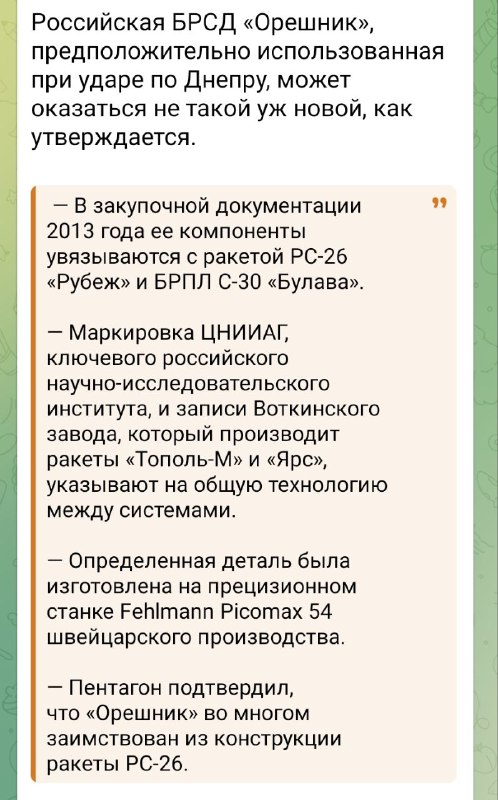 Российская БРСД «Орешник», предположительно использованная при ударе по Днепру, может оказаться не такой уж новой, как утверждается.

— В закупочной документации 2013 года ее компоненты увязываются с ракетой РС-26 «Рубеж» и БРПЛ С-30 «Булава».

— Маркировка ЦНИИАГ, ключевого российского научно-исследовательского института, и записи Воткинского завода, который производит ракеты «Тополь-М» и «Ярс», указывают на общую технологию между системами.

— Определенная деталь была изготовлена на прецизионном станке Fehlmann Picomax 54 швейцарского производства.

— Пентагон подтвердил, что «Орешник» во многом заимствован из конструкции ракеты РС-26.